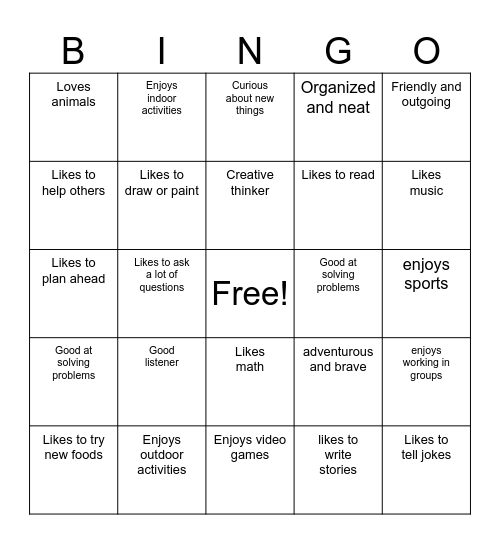 | B | I | N | G | O |
|---|---|---|---|---|
| Loves animals | Enjoys indoor activities | Curious about new things | Organized and neat | Friendly and outgoing |
| Likes to help others | Likes to draw or paint | Creative thinker | Likes to read | Likes music |
| Likes to plan ahead | Likes to ask a lot of questions | Free! | Good at solving problems | enjoys sports |
| Good at solving problems | Good listener | Likes math | adventurous and brave | enjoys working in groups |
| Likes to try new foods | Enjoys outdoor activities | Enjoys video games | likes to write stories | Likes to tell jokes |